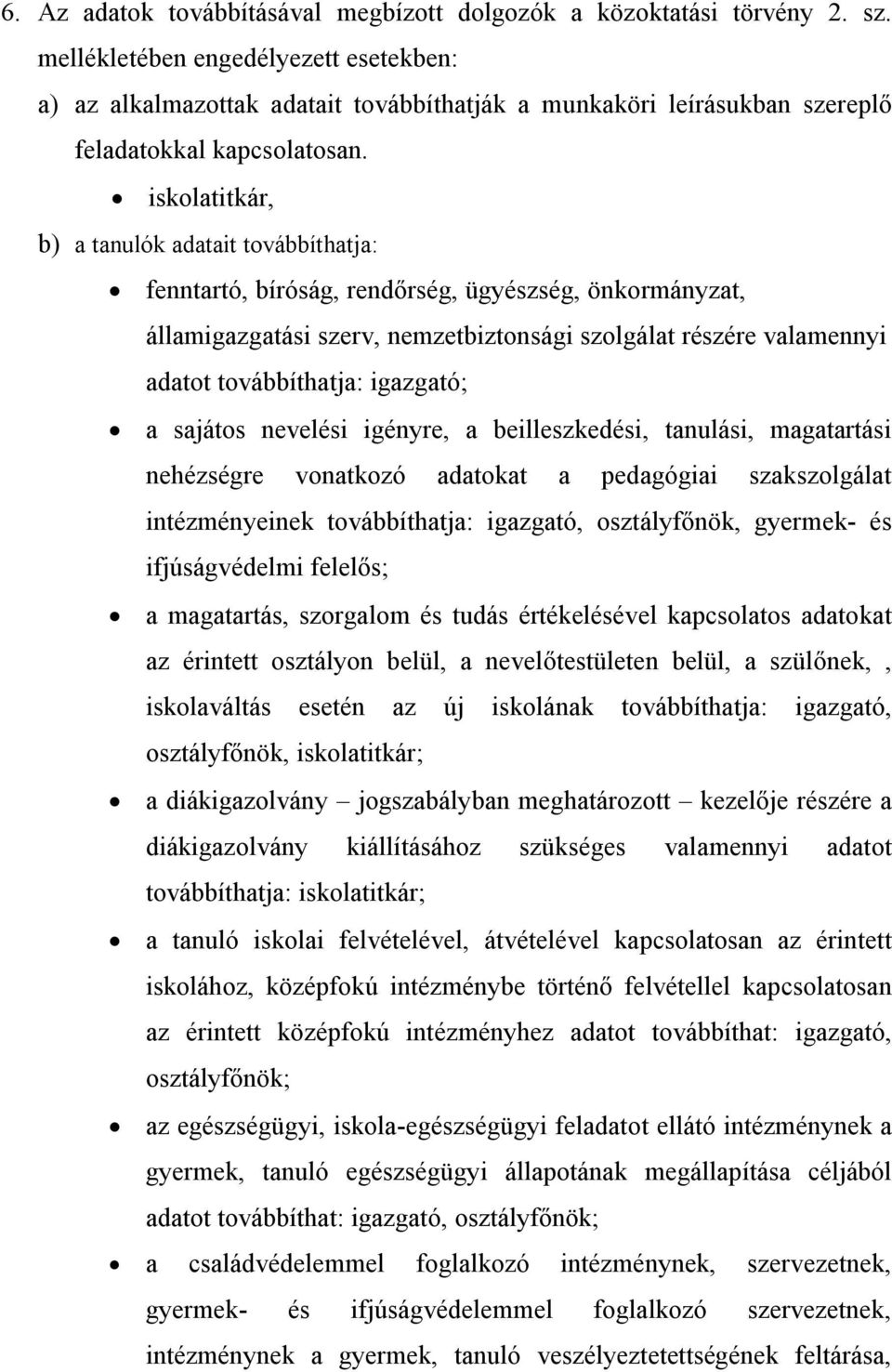 6. Az adatok továbbításával megbízott dolgozók a közoktatási törvény 2. sz. mellékletében engedélyezett esetekben:

a) az alkalmazottak adatait továbbíthatják a munkaköri leírásukban szereplő feladatokkal kapcsolatosan.

• iskolatitkár,

b) a tanulók adatait továbbíthatja:

• fenntartó, bíróság, rendőrség, ügyészség, önkormányzat, államigazgatási szerv, nemzetbiztonsági szolgálat részére valamennyi adatot továbbíthatja: igazgató;

• a sajátos nevelési igényre, a beilleszkedési, tanulási, magatartási nehézségre vonatkozó adatokat a pedagógiai szakszolgálat intézményeinek továbbíthatja: igazgató, osztályfőnök, gyermek- és ifjúságvédelmi felelős;

• a magatartás, szorgalom és tudás értékelésével kapcsolatos adatokat az érintett osztályon belül, a nevelőtestületen belül, a szülőnek, , iskolaváltás esetén az új iskolának továbbíthatja: igazgató, osztályfőnök, iskolatitkár;

• a diákigazolvány – jogszabályban meghatározott – kezelője részére a diákigazolvány kiállításához szükséges valamennyi adatot továbbíthatja: iskolatitkár;

• a tanuló iskolai felvételével, átvételével kapcsolatosan az érintett iskolához, középfokú intézménybe történő felvétellel kapcsolatosan az érintett középfokú intézményhez adatot továbbíthat: igazgató, osztályfőnök;

• az egészségügyi, iskola-egészségügyi feladatot ellátó intézménynek a gyermek, tanuló egészségügyi állapotának megállapítása céljából adatot továbbíthat: igazgató, osztályfőnök;

• a családvédelemmel foglalkozó intézménynek, szervezetnek, gyermek- és ifjúságvédelemmel foglalkozó szervezetnek, intézménynek a gyermek, tanuló veszélyeztetettségének feltárása,